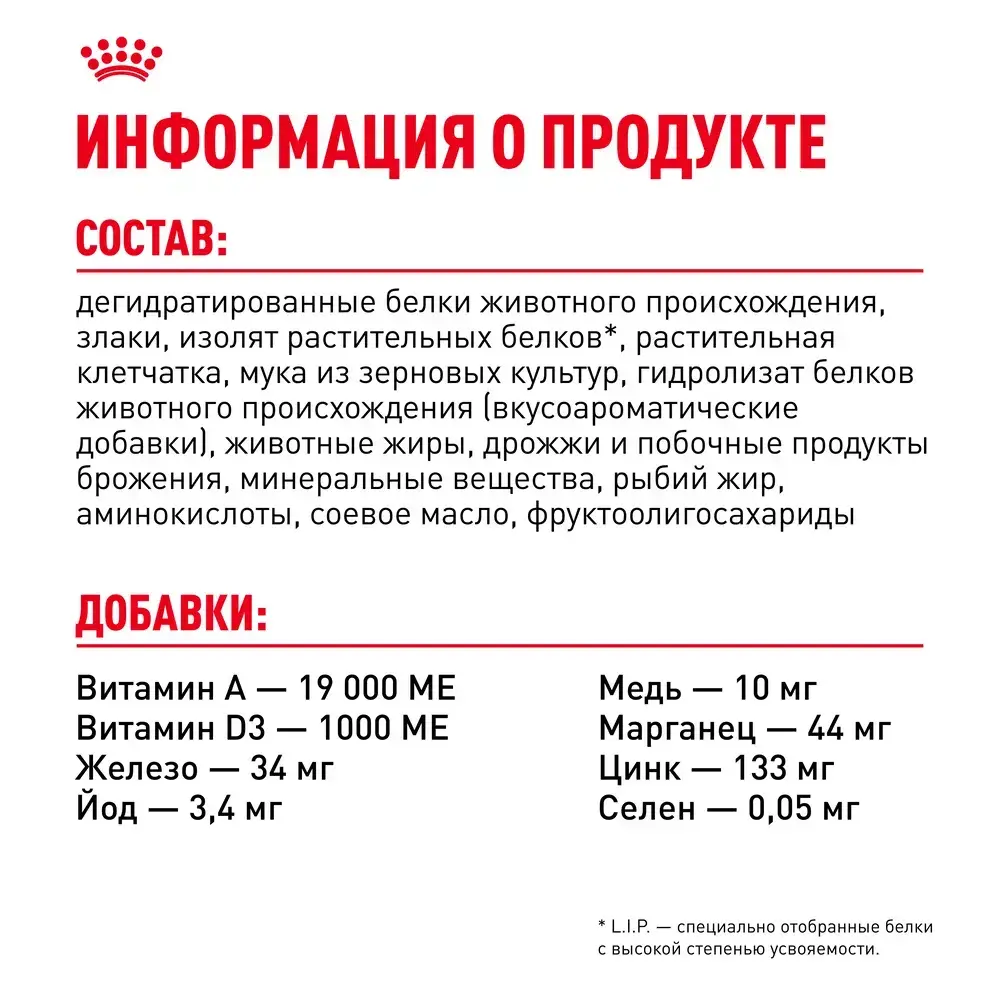 ИНФОРМАЦИЯ О ПРОДУКТЕ

СОСТАВ:

дегидратированные белки животного происхождения, злаки, изолят растительных белков*, растительная клетчатка, мука из зерновых культур, гидролизат белков животного происхождения (вкусоароматические добавки), животные жиры, дрожжи и побочные продукты брожения, минеральные вещества, рыбий жир, аминокислоты, соевое масло, фруктоолигосахариды

ДОБАВКИ:

Витамин А — 19 000 МЕ
Витамин D3 — 1000 МЕ
Железо — 34 мг
Йод — 3,4 мг

Медь — 10 мг
Марганец — 44 мг
Цинк — 133 мг
Селен — 0,05 мг

* L.I.P. — специально отобранные белки с высокой степенью усвояемости.